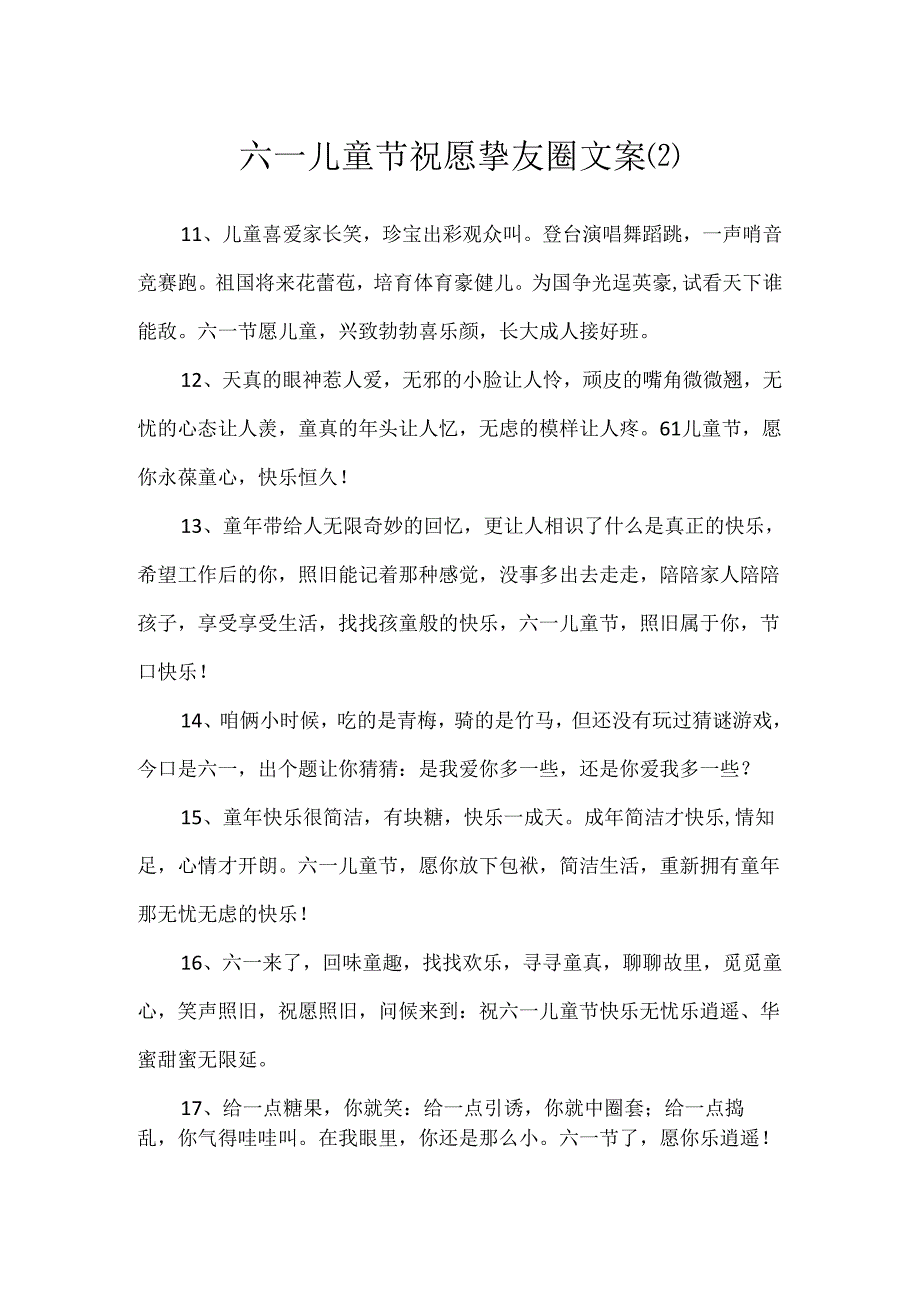 六一儿童节祝愿挚友圈文案(2)

11、儿童喜爱家长笑，珍宝出彩观众叫。登台演唱舞蹈跳，一声哨音竞赛跑。祖国将来花蕾苞，培育体育豪健儿。为国争光逞英豪,试看天下谁能敌。六一节愿儿童，兴致勃勃喜乐颜，长大成人接好班。

12、天真的眼神惹人爱，无邪的小脸让人怜，顽皮的嘴角微微翘，无忧的心态让人羡，童真的年头让人忆，无虑的模样让人疼。61儿童节，愿你永葆童心，快乐恒久！

13、童年带给人无限奇妙的回忆，更让人相识了什么是真正的快乐，希望工作后的你，照旧能记着那种感觉，没事多出去走走，陪陪家人陪陪孩子，享受享受生活，找找孩童般的快乐，六一儿童节，照旧属于你，节口快乐！

14、咱俩小时候，吃的是青梅，骑的是竹马，但还没有玩过猜谜游戏，今口是六一，出个题让你猜猜：是我爱你多一些，还是你爱我多一些？

15、童年快乐很简洁，有块糖，快乐一成天。成年简洁才快乐,情知足，心情才开朗。六一儿童节，愿你放下包袱，简洁生活，重新拥有童年那无忧无虑的快乐！

16、六一来了，回味童趣，找找欢乐，寻寻童真，聊聊故里，觅觅童心，笑声照旧，祝愿照旧，问候来到：祝六一儿童节快乐无忧乐逍遥、华蜜甜蜜无限延。

17、给一点糖果，你就笑：给一点引诱，你就中圈套；给一点捣乱，你气得哇哇叫。在我眼里，你还是那么小。六一节了，愿你乐逍遥！